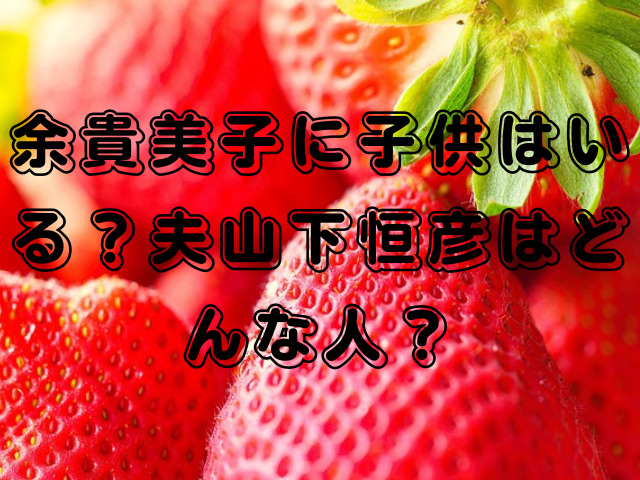 余貴美子に子供はいる？夫山下恒彦はどんな人？